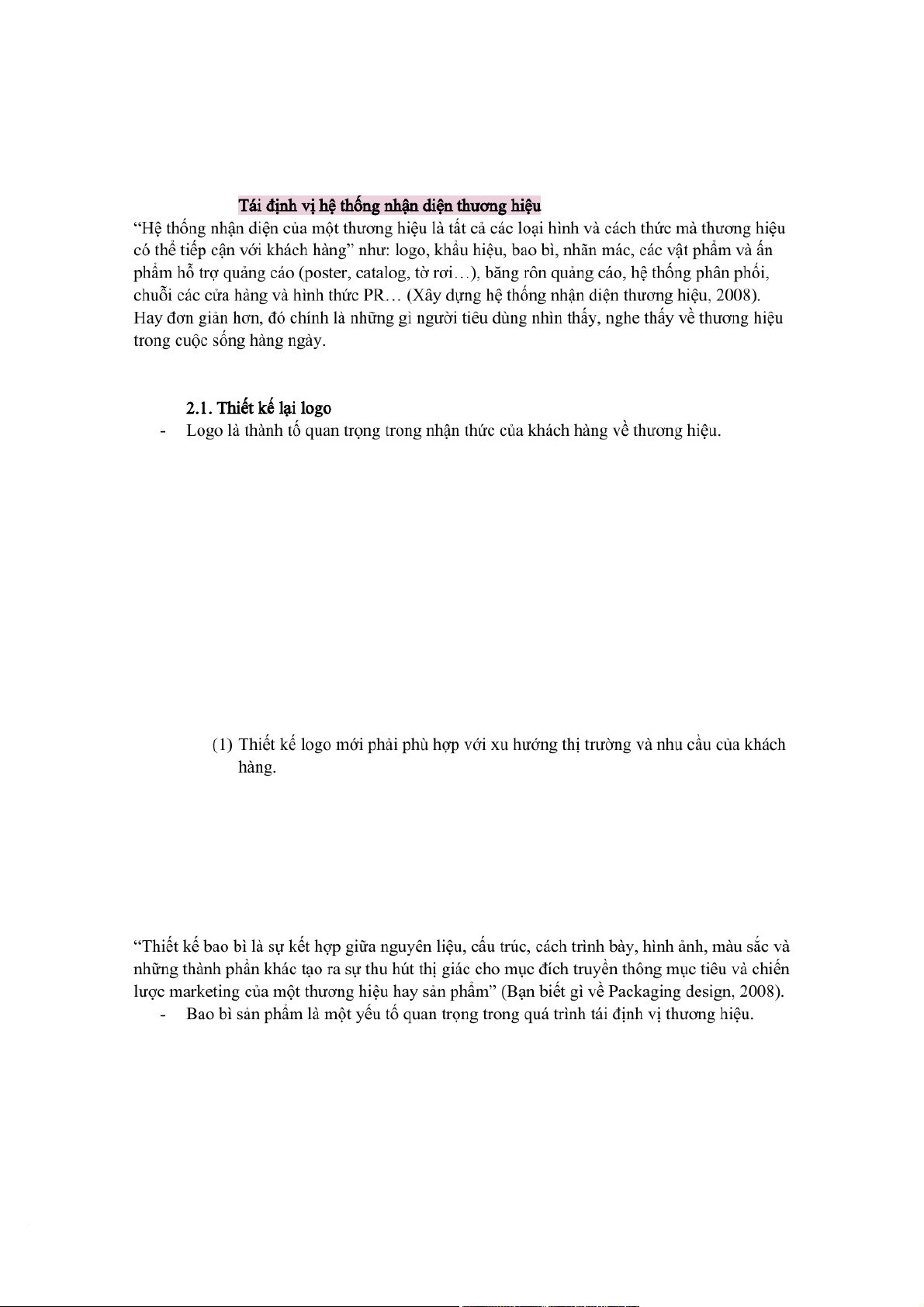 Tái định vị hệ thống nhận diện thương hiệu

“Hệ thống nhận diện của một thương hiệu là tất cả các loại hình và cách thức mà thương hiệu có thể tiếp cận với khách hàng” như: logo, khẩu hiệu, bao bì, nhãn mác, các vật phẩm và ấn phẩm hỗ trợ quảng cáo (poster, catalog, tờ rơi…), băng rôn quảng cáo, hệ thống phân phối, chuỗi các cửa hàng và hình thức PR… (Xây dựng hệ thống nhận diện thương hiệu, 2008). Hay đơn giản hơn, đó chính là những gì người tiêu dùng nhìn thấy, nghe thấy về thương hiệu trong cuộc sống hàng ngày.

2.1. Thiết kế lại logo

- Logo là thành tố quan trọng trong nhận thức của khách hàng về thương hiệu.

(1) Thiết kế logo mới phải phù hợp với xu hướng thị trường và nhu cầu của khách hàng.

“Thiết kế bao bì là sự kết hợp giữa nguyên liệu, cấu trúc, cách trình bày, hình ảnh, màu sắc và những thành phần khác tạo ra sự thu hút thị giác cho mục đích truyền thông mục tiêu và chiến lược marketing của một thương hiệu hay sản phẩm” (Bạn biết gì về Packaging design, 2008).

- Bao bì sản phẩm là một yếu tố quan trọng trong quá trình tái định vị thương hiệu.